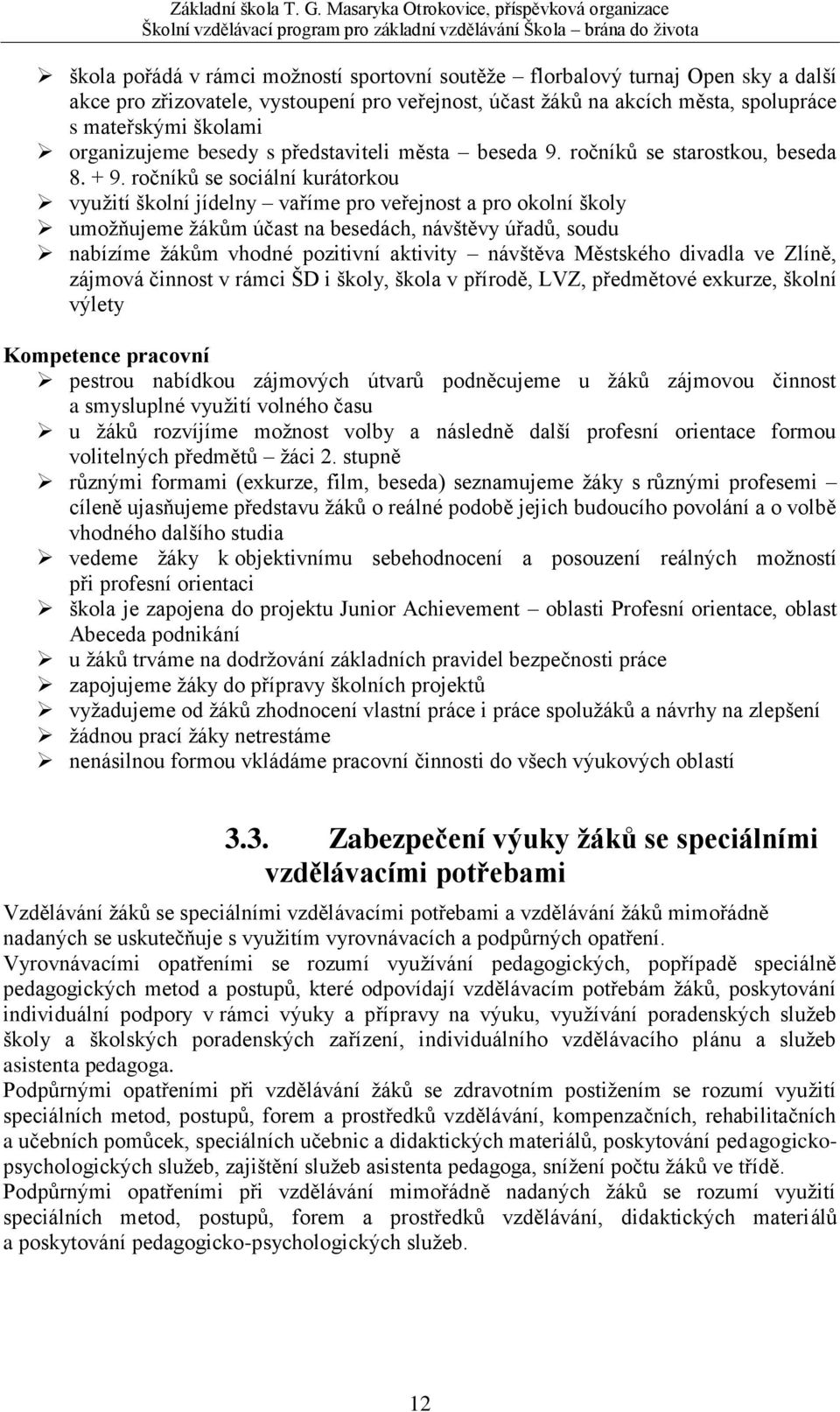 Základní škola T. G. Masaryka Otrokovice, příspěvková organizace
Školní vzdělávací program pro základní vzdělávání Škola – brána do života

➢ škola pořádá v rámci možností sportovní soutěže – florbalový turnaj Open sky a další akce pro zřizovatele, vystoupení pro veřejnost, účast žáků na akcích města, spolupráce s mateřskými školami
➢ organizujeme besedy s představiteli města – beseda 9. ročníků se starostkou, beseda 8. + 9. ročníků se sociální kurátorkou
➢ využití školní jídelny – vaříme pro veřejnost a pro okolní školy
➢ umožňujeme žákům účast na besedách, návštěvy úřadů, soudu
➢ nabízíme žákům vhodné pozitivní aktivity – návštěva Městského divadla ve Zlíně, zájmová činnost v rámci ŠD i školy, škola v přírodě, LVZ, předmětové exkurze, školní výlety

Kompetence pracovní
➢ pestrou nabídkou zájmových útvarů podněcujeme u žáků zájmovou činnost a smysluplné využití volného času
➢ u žáků rozvíjíme možnost volby a následně další profesní orientace formou volitelných předmětů – žáci 2. stupně
➢ různými formami (exkurze, film, beseda) seznamujeme žáky s různými profesemi – cíleně ujasňujeme představu žáků o reálné podobě jejich budoucího povolání a o volbě vhodného dalšího studia
➢ vedeme žáky k objektivnímu sebehodnocení a posouzení reálných možností při profesní orientaci
➢ škola je zapojena do projektu Junior Achievement – oblasti Profesní orientace, oblast Abeceda podnikání
➢ u žáků trváme na dodržování základních pravidel bezpečnosti práce
➢ zapojujeme žáky do přípravy školních projektů
➢ vyžadujeme od žáků zhodnocení vlastní práce i práce spolužáků a návrhy na zlepšení
➢ žádnou prací žáky netrestáme
➢ nenásilnou formou vkládáme pracovní činnosti do všech výukových oblastí

3.3. Zabezpečení výuky žáků se speciálními vzdělávacími potřebami

Vzdělávání žáků se speciálními vzdělávacími potřebami a vzdělávání žáků mimořádně nadaných se uskutečňuje s využitím vyrovnávacích a podpůrných opatření.
Vyrovnávacími opatřeními se rozumí využívání pedagogických, popřípadě speciálně pedagogických metod a postupů, které odpovídají vzdělávacím potřebám žáků, poskytování individuální podpory v rámci výuky a přípravy na výuku, využívání poradenských služeb školy a školských poradenských zařízení, individuálního vzdělávacího plánu a služeb asistenta pedagoga.
Podpůrnými opatřeními při vzdělávání žáků se zdravotním postižením se rozumí využití speciálních metod, postupů, forem a prostředků vzdělávání, kompenzačních, rehabilitačních a učebních pomůcek, speciálních učebnic a didaktických materiálů, poskytování pedagogicko-psychologických služeb, zajištění služeb asistenta pedagoga, snížení počtu žáků ve třídě.
Podpůrnými opatřeními při vzdělávání mimořádně nadaných žáků se rozumí využití speciálních metod, postupů, forem a prostředků vzdělávání, didaktických materiálů a poskytování pedagogicko-psychologických služeb.

12